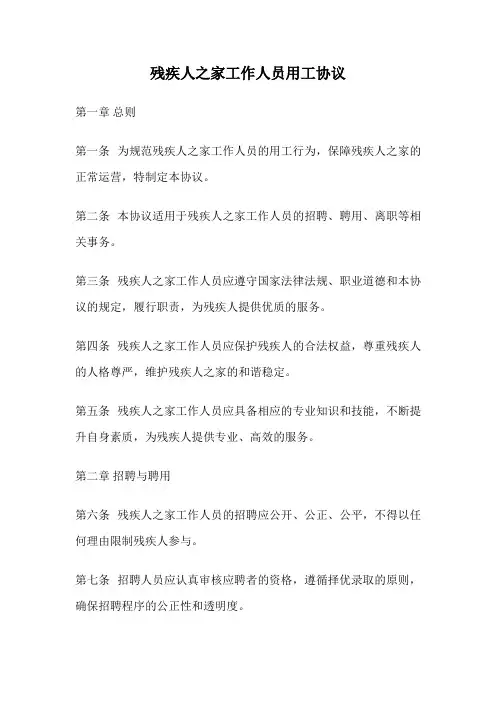 残疾人之家工作人员用工协议

第一章 总则

第一条 为规范残疾人之家工作人员的用工行为，保障残疾人之家的正常运营，特制定本协议。

第二条 本协议适用于残疾人之家工作人员的招聘、聘用、离职等相关事务。

第三条 残疾人之家工作人员应遵守国家法律法规、职业道德和本协议的规定，履行职责，为残疾人提供优质的服务。

第四条 残疾人之家工作人员应保护残疾人的合法权益，尊重残疾人的人格尊严，维护残疾人之家的和谐稳定。

第五条 残疾人之家工作人员应具备相应的专业知识和技能，不断提升自身素质，为残疾人提供专业、高效的服务。

第二章 招聘与聘用

第六条 残疾人之家工作人员的招聘应公开、公正、公平，不得以任何理由限制残疾人参与。

第七条 招聘人员应认真审核应聘者的资格，遵循择优录取的原则，确保招聘程序的公正性和透明度。